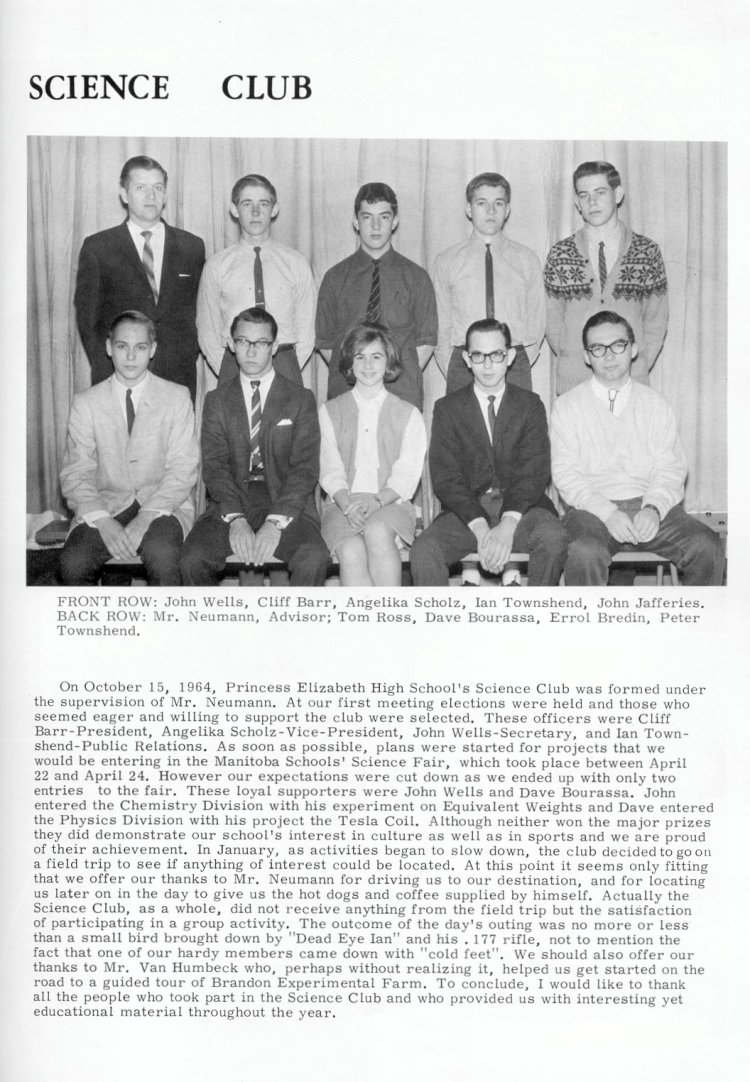 SCIENCE CLUB

FRONT ROW: John Wells, Cliff Barr, Angelika Scholz, Ian Townshend, John Jafferies.
BACK ROW: Mr. Neumann, Advisor; Tom Ross, Dave Bourassa, Errol Bredin, Peter Townshend.

On October 15, 1964, Princess Elizabeth High School's Science Club was formed under the supervision of Mr. Neumann. At our first meeting elections were held and those who seemed eager and willing to support the club were selected. These officers were Cliff Barr-President, Angelika Scholz-Vice-President, John Wells-Secretary, and Ian Townshend-Public Relations. As soon as possible, plans were started for projects that we would be entering in the Manitoba Schools' Science Fair, which took place between April 22 and April 24. However our expectations were cut down as we ended up with only two entries to the fair. These loyal supporters were John Wells and Dave Bourassa. John entered the Chemistry Division with his experiment on Equivalent Weights and Dave entered the Physics Division with his project the Tesla Coil. Although neither won the major prizes they did demonstrate our school's interest in culture as well as in sports and we are proud of their achievement. In January, as activities began to slow down, the club decided to go on a field trip to see if anything of interest could be located. At this point it seems only fitting that we offer our thanks to Mr. Neumann for driving us to our destination, and for locating us later on in the day to give us the hot dogs and coffee supplied by himself. Actually the Science Club, as a whole, did not receive anything from the field trip but the satisfaction of participating in a group activity. The outcome of the day's outing was no more or less than a small bird brought down by "Dead Eye Ian" and his .177 rifle, not to mention the fact that one of our hardy members came down with "cold feet". We should also offer our thanks to Mr. Van Humbeck who, perhaps without realizing it, helped us get started on the road to a guided tour of Brandon Experimental Farm. To conclude, I would like to thank all the people who took part in the Science Club and who provided us with interesting yet educational material throughout the year.